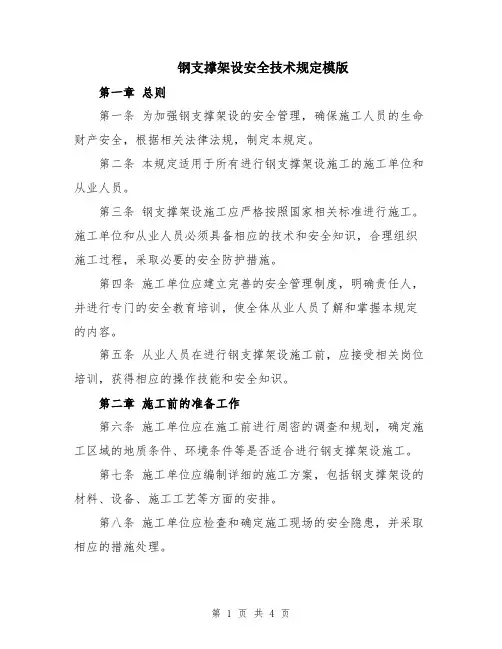 钢支撑架设安全技术规定模版

第一章 总则

第一条 为加强钢支撑架设的安全管理，确保施工人员的生命财产安全，根据相关法律法规，制定本规定。

第二条 本规定适用于所有进行钢支撑架设施工的施工单位和从业人员。

第三条 钢支撑架设施工应严格按照国家相关标准进行施工。施工单位和从业人员必须具备相应的技术和安全知识，合理组织施工过程，采取必要的安全防护措施。

第四条 施工单位应建立完善的安全管理制度，明确责任人，并进行专门的安全教育培训，使全体从业人员了解和掌握本规定的内容。

第五条 从业人员在进行钢支撑架设施工前，应接受相关岗位培训，获得相应的操作技能和安全知识。

第二章 施工前的准备工作

第六条 施工单位应在施工前进行周密的调查和规划，确定施工区域的地质条件、环境条件等是否适合进行钢支撑架设施工。

第七条 施工单位应编制详细的施工方案，包括钢支撑架设的材料、设备、施工工艺等方面的安排。

第八条 施工单位应检查和确定施工现场的安全隐患，并采取相应的措施处理。

第 1 页 共 4 页